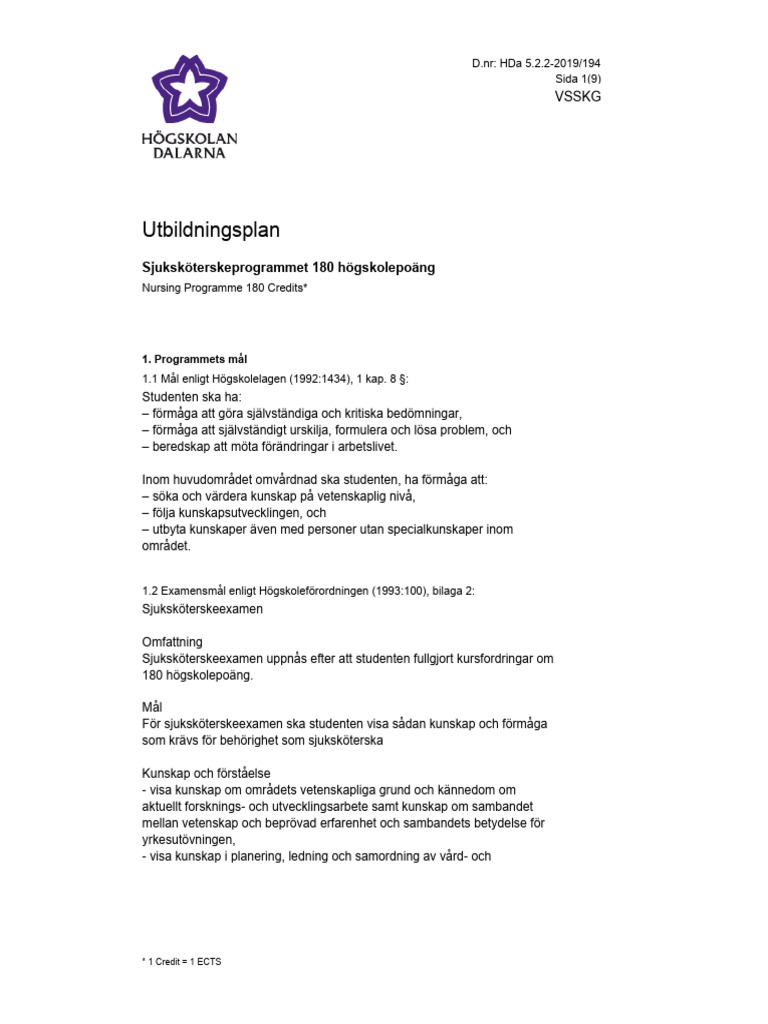 HÖGSKOLAN DALARNA

D.nr: HDa 5.2.2-2019/194
Sida 1(9)
VSSKG

Utbildningsplan

Sjuksköterskeprogrammet 180 högskolepoäng
Nursing Programme 180 Credits*

1. Programmets mål
1.1 Mål enligt Högskolelagen (1992:1434), 1 kap. 8 §:
Studenten ska ha:
– förmåga att göra självständiga och kritiska bedömningar,
– förmåga att självständigt urskilja, formulera och lösa problem, och
– beredskap att möta förändringar i arbetslivet.

Inom huvudområdet omvårdnad ska studenten, ha förmåga att:
– söka och värdera kunskap på vetenskaplig nivå,
– följa kunskapsutvecklingen, och
– utbyta kunskaper även med personer utan specialkunskaper inom området.

1.2 Examensmål enligt Högskoleförordningen (1993:100), bilaga 2:
Sjuksköterskeexamen

Omfattning
Sjuksköterskeexamen uppnås efter att studenten fullgjort kursfordringar om 180 högskolepoäng.

Mål
För sjuksköterskeexamen ska studenten visa sådan kunskap och förmåga som krävs för behörighet som sjuksköterska

Kunskap och förståelse
- visa kunskap om områdets vetenskapliga grund och kännedom om aktuellt forsknings- och utvecklingsarbete samt kunskap om sambandet mellan vetenskap och beprövad erfarenhet och sambandets betydelse för yrkesutövningen,
- visa kunskap i planering, ledning och samordning av vård- och

* 1 Credit = 1 ECTS